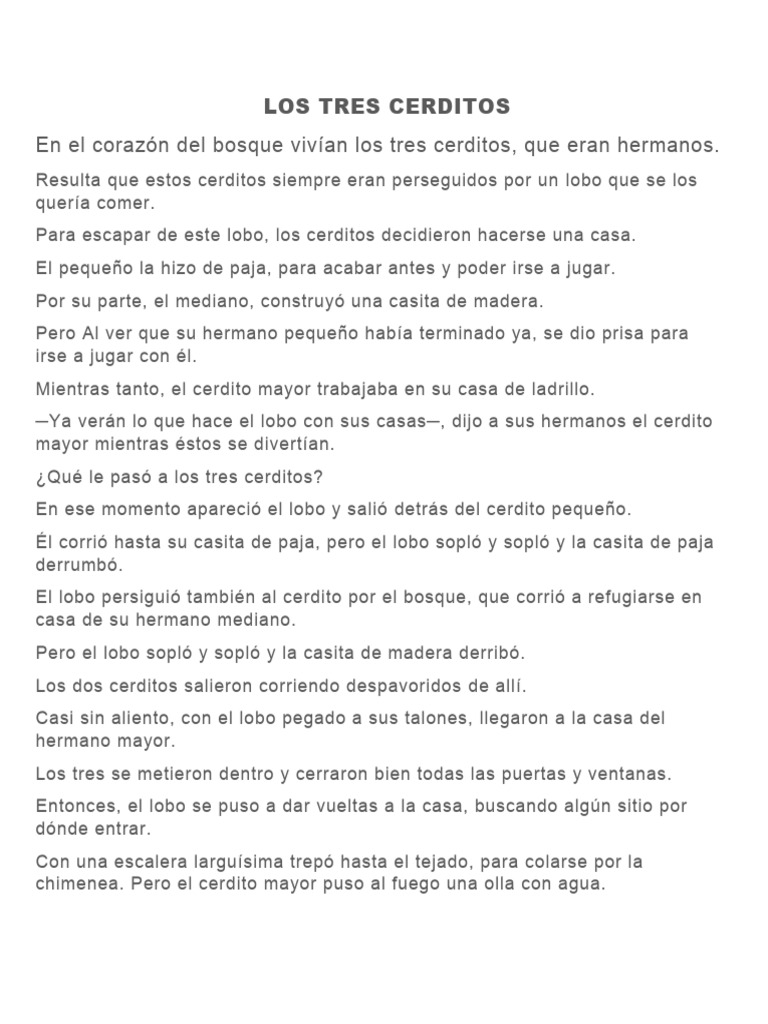 LOS TRES CERDITOS

En el corazón del bosque vivían los tres cerditos, que eran hermanos.

Resulta que estos cerditos siempre eran perseguidos por un lobo que se los quería comer.

Para escapar de este lobo, los cerditos decidieron hacerse una casa.

El pequeño la hizo de paja, para acabar antes y poder irse a jugar.

Por su parte, el mediano, construyó una casita de madera.

Pero Al ver que su hermano pequeño había terminado ya, se dio prisa para irse a jugar con él.

Mientras tanto, el cerdito mayor trabajaba en su casa de ladrillo.

─Ya verán lo que hace el lobo con sus casas─, dijo a sus hermanos el cerdito mayor mientras éstos se divertían.

¿Qué le pasó a los tres cerditos?

En ese momento apareció el lobo y salió detrás del cerdito pequeño.

Él corrió hasta su casita de paja, pero el lobo sopló y sopló y la casita de paja derrumbó.

El lobo persiguió también al cerdito por el bosque, que corrió a refugiarse en casa de su hermano mediano.

Pero el lobo sopló y sopló y la casita de madera derribó.

Los dos cerditos salieron corriendo despavoridos de allí.

Casi sin aliento, con el lobo pegado a sus talones, llegaron a la casa del hermano mayor.

Los tres se metieron dentro y cerraron bien todas las puertas y ventanas.

Entonces, el lobo se puso a dar vueltas a la casa, buscando algún sitio por dónde entrar.

Con una escalera larguísima trepó hasta el tejado, para colarse por la chimenea. Pero el cerdito mayor puso al fuego una olla con agua.